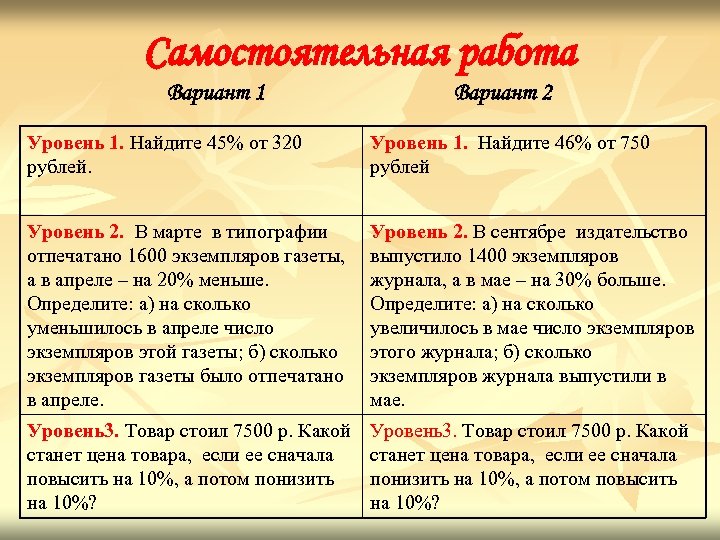 Самостоятельная работа

| Вариант 1 | Вариант 2 |
|---|---|
| Уровень 1. Найдите 45% от 320 рублей. | Уровень 1. Найдите 46% от 750 рублей |
| Уровень 2. В марте в типографии отпечатано 1600 экземпляров газеты, а в апреле – на 20% меньше. Определите: а) на сколько уменьшилось в апреле число экземпляров этой газеты; б) сколько экземпляров газеты было отпечатано в апреле. | Уровень 2. В сентябре издательство выпустило 1400 экземпляров журнала, а в мае – на 30% больше. Определите: а) на сколько увеличилось в мае число экземпляров этого журнала; б) сколько экземпляров журнала выпустили в мае. |
| Уровень3. Товар стоил 7500 р. Какой станет цена товара, если ее сначала повысить на 10%, а потом понизить на 10%? | Уровень3. Товар стоил 7500 р. Какой станет цена товара, если ее сначала понизить на 10%, а потом повысить на 10%? |